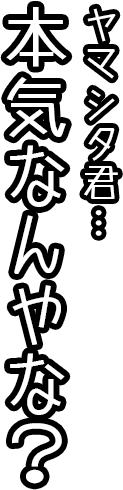 ヤマシタ君…
本気なんやな？